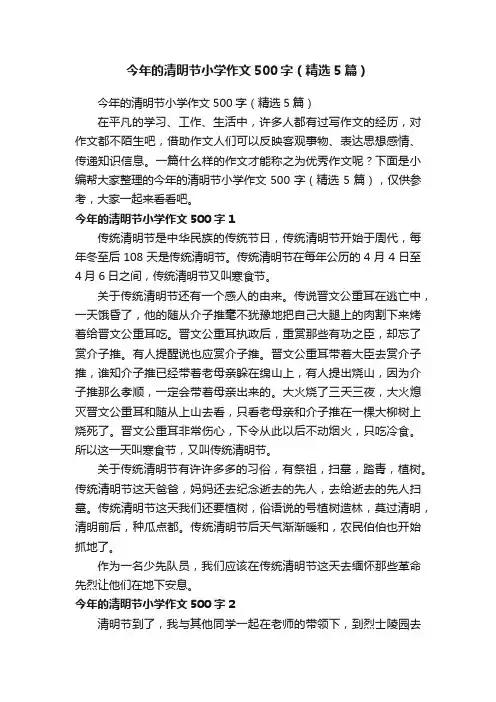 今年的清明节小学作文500字（精选5篇）

今年的清明节小学作文500字（精选5篇）

在平凡的学习、工作、生活中，许多人都有过写作文的经历，对作文都不陌生吧，借助作文人们可以反映客观事物、表达思想感情、传递知识信息。一篇什么样的作文才能称之为优秀作文呢？下面是小编帮大家整理的今年的清明节小学作文500字（精选5篇），仅供参考，大家一起来看看吧。

今年的清明节小学作文500字1

传统清明节是中华民族的传统节日，传统清明节开始于周代，每年冬至后108天是传统清明节。传统清明节在每年公历的4月4日至4月6日之间，传统清明节又叫寒食节。

关于传统清明节还有一个感人的由来。传说晋文公重耳在逃亡中，一天饿昏了，他的随从介子推毫不犹豫地把自己大腿上的肉割下来烤着给晋文公重耳吃。晋文公重耳执政后，重赏那些有功之臣，却忘了赏介子推。有人提醒说也应赏介子推。晋文公重耳带着大臣去赏介子推，谁知介子推已经带着老母亲躲在绵山上，有人提出烧山，因为介子推那么孝顺，一定会带着母亲出来的。大火烧了三天三夜，大火熄灭晋文公重耳和随从上山去看，只看老母亲和介子推在一棵大柳树上烧死了。晋文公重耳非常伤心，下令从此以后不动烟火，只吃冷食。所以这一天叫寒食节，又叫传统清明节。

关于传统清明节有许许多多的习俗，有祭祖，扫墓，踏青，植树。传统清明节这天爸爸，妈妈还去纪念逝去的先人，去给逝去的先人扫墓。传统清明节这天我们还要植树，俗语说的号植树造林，莫过清明，清明前后，种瓜点都。传统清明节后天气渐渐暖和，农民伯伯也开始抓地了。

作为一名少先队员，我们应该在传统清明节这天去缅怀那些革命先烈让他们在地下安息。

今年的清明节小学作文500字2

清明节到了，我与其他同学一起在老师的带领下，到烈士陵园去